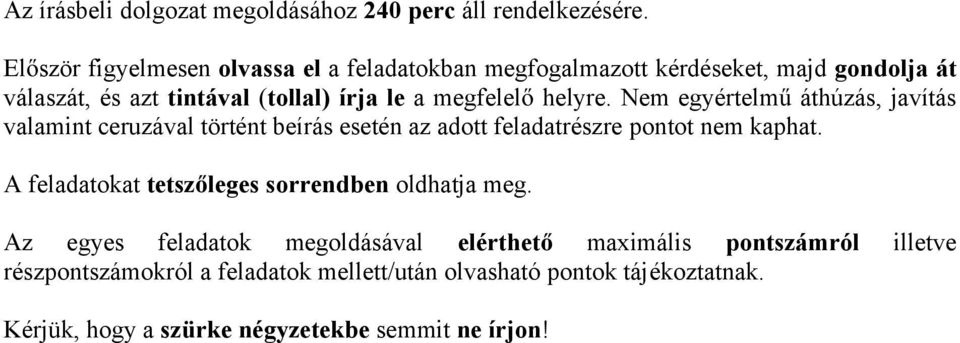 Az írásbeli dolgozat megoldásához 240 perc áll rendelkezésére.

Először figyelmesen olvassa el a feladatokban megfogalmazott kérdéseket, majd gondolja át válaszát, és azt tintával (tollal) írja le a megfelelő helyre. Nem egyértelmű áthúzás, javítás valamint ceruzával történt beírás esetén az adott feladatrészre pontot nem kaphat.

A feladatokat tetszőleges sorrendben oldhatja meg.

Az egyes feladatok megoldásával elérthető maximális pontszámról illetve részpontszámokról a feladatok mellett/után olvasható pontok tájékoztatnak.

Kérjük, hogy a szürke négyzetekbe semmit ne írjon!